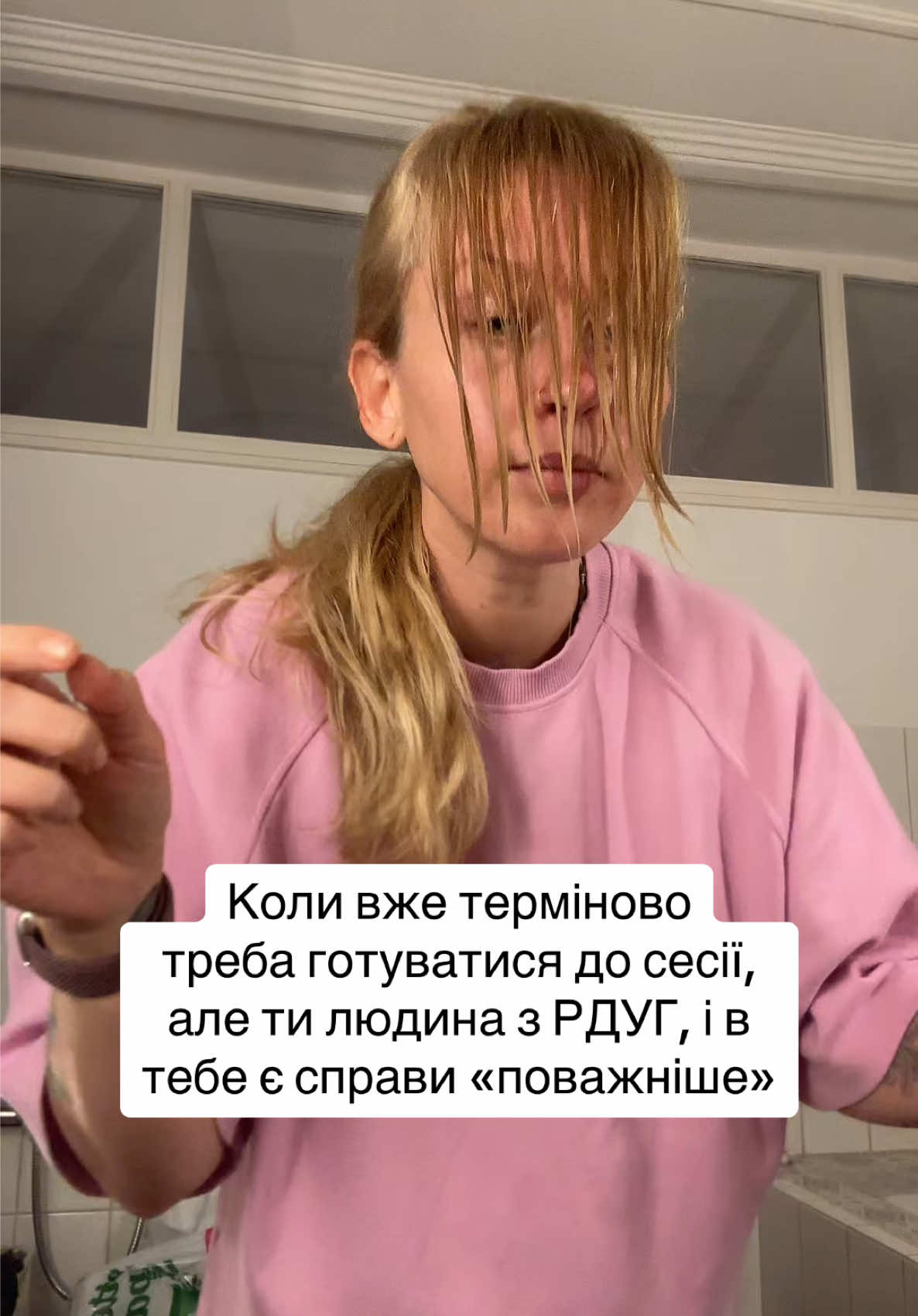 Коли вже терміново треба готуватися до сесії, але ти людина з РДУГ, і в тебе є справи «поважніше»